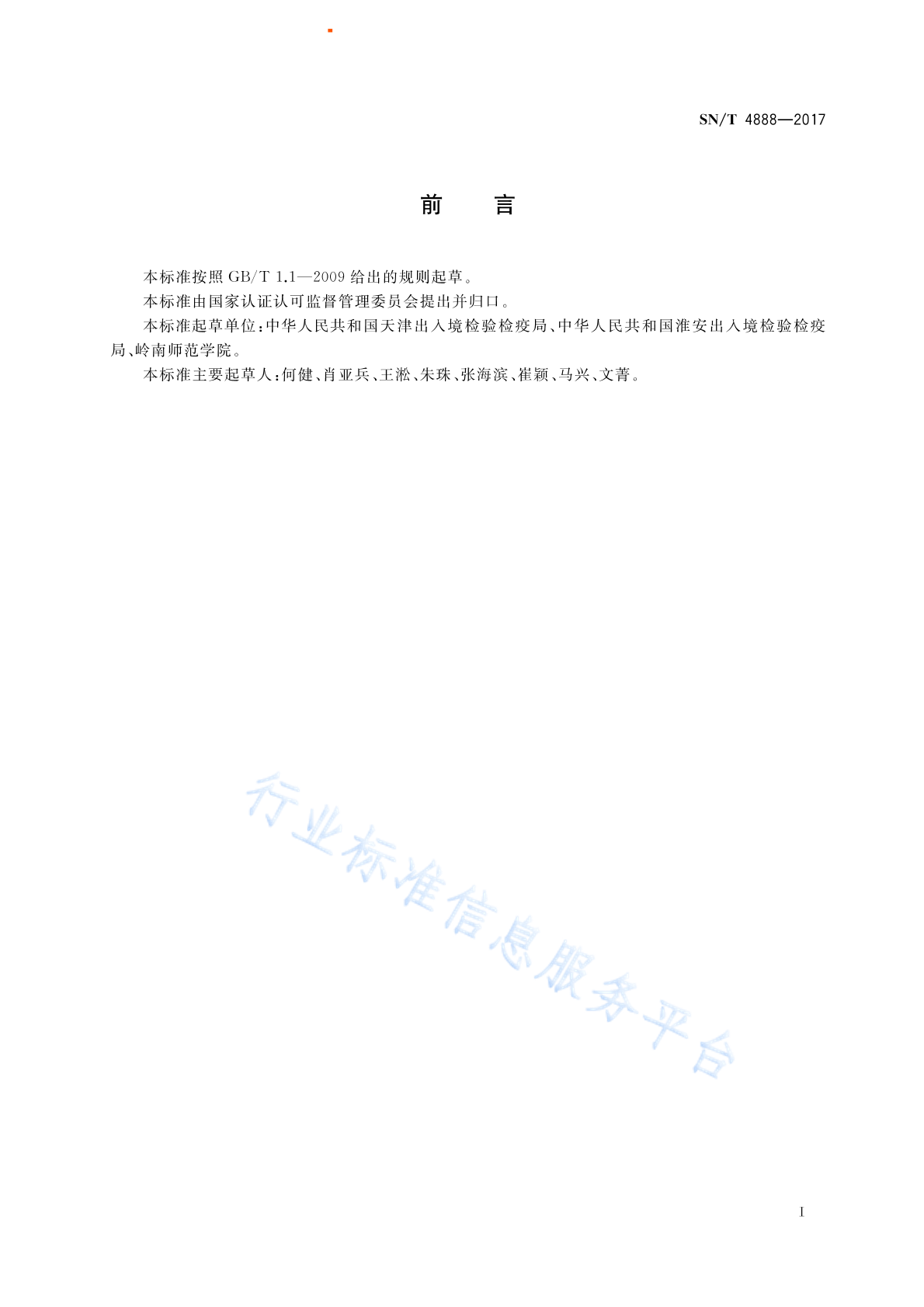 SN/T 4888—2017

前　言

本标准按照 GB/T 1.1—2009 给出的规则起草。

本标准由国家认证认可监督管理委员会提出并归口。

本标准起草单位：中华人民共和国天津出入境检验检疫局、中华人民共和国淮安出入境检验检疫局、岭南师范学院。

本标准主要起草人：何健、肖亚兵、王淞、朱珠、张海滨、崔颖、马兴、文菁。

行业标准信息服务平台

I